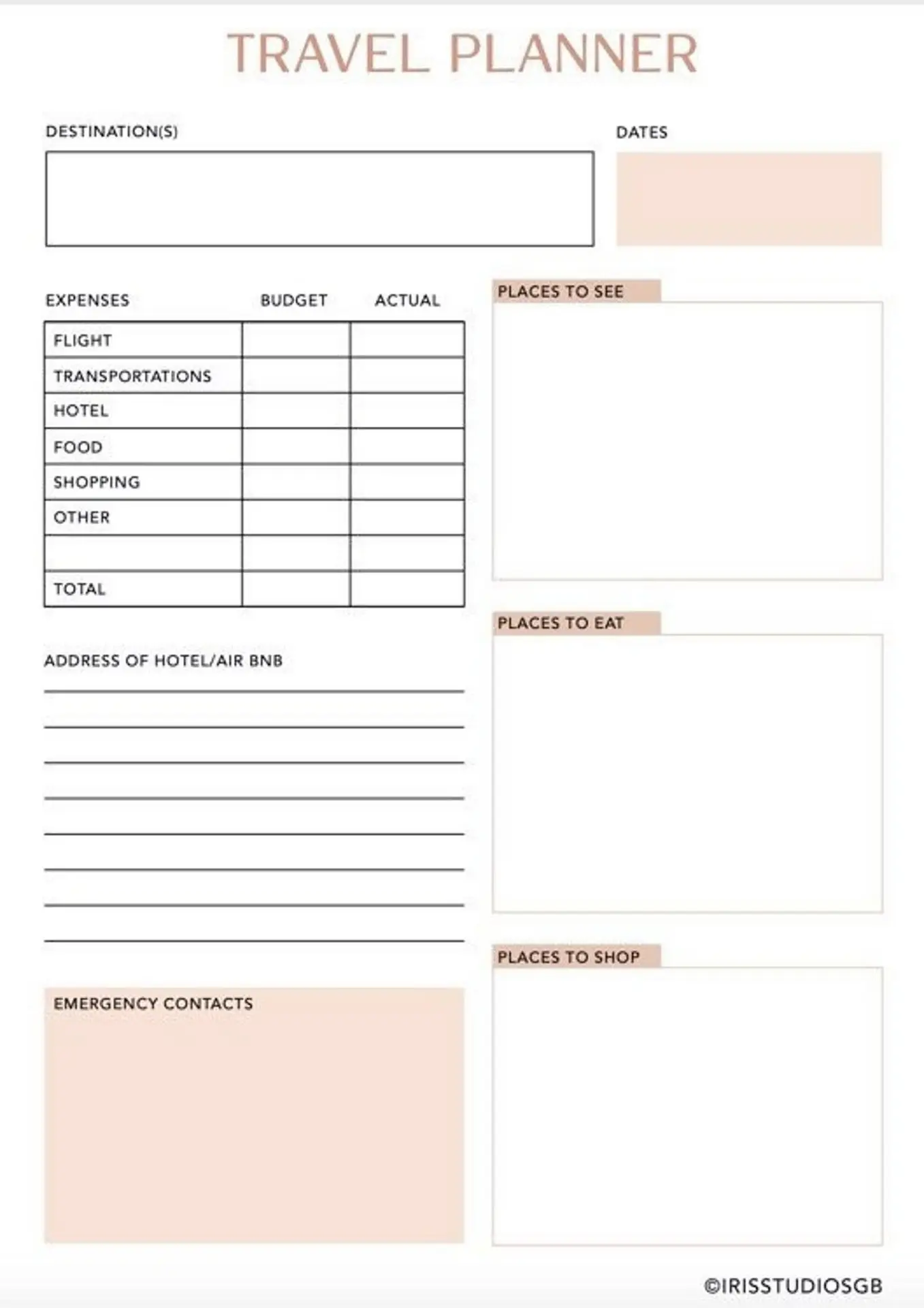 TRAVEL PLANNER

DESTINATION(S)

DATES

| EXPENSES | BUDGET | ACTUAL |
|---|---|---|
| FLIGHT | | |
| TRANSPORTATIONS | | |
| HOTEL | | |
| FOOD | | |
| SHOPPING | | |
| OTHER | | |
| | | |
| TOTAL | | |

ADDRESS OF HOTEL/AIR BNB

____
____
____
____
____
____
____
____

EMERGENCY CONTACTS

PLACES TO SEE

PLACES TO EAT

PLACES TO SHOP

©IRISSTUDIOSGB